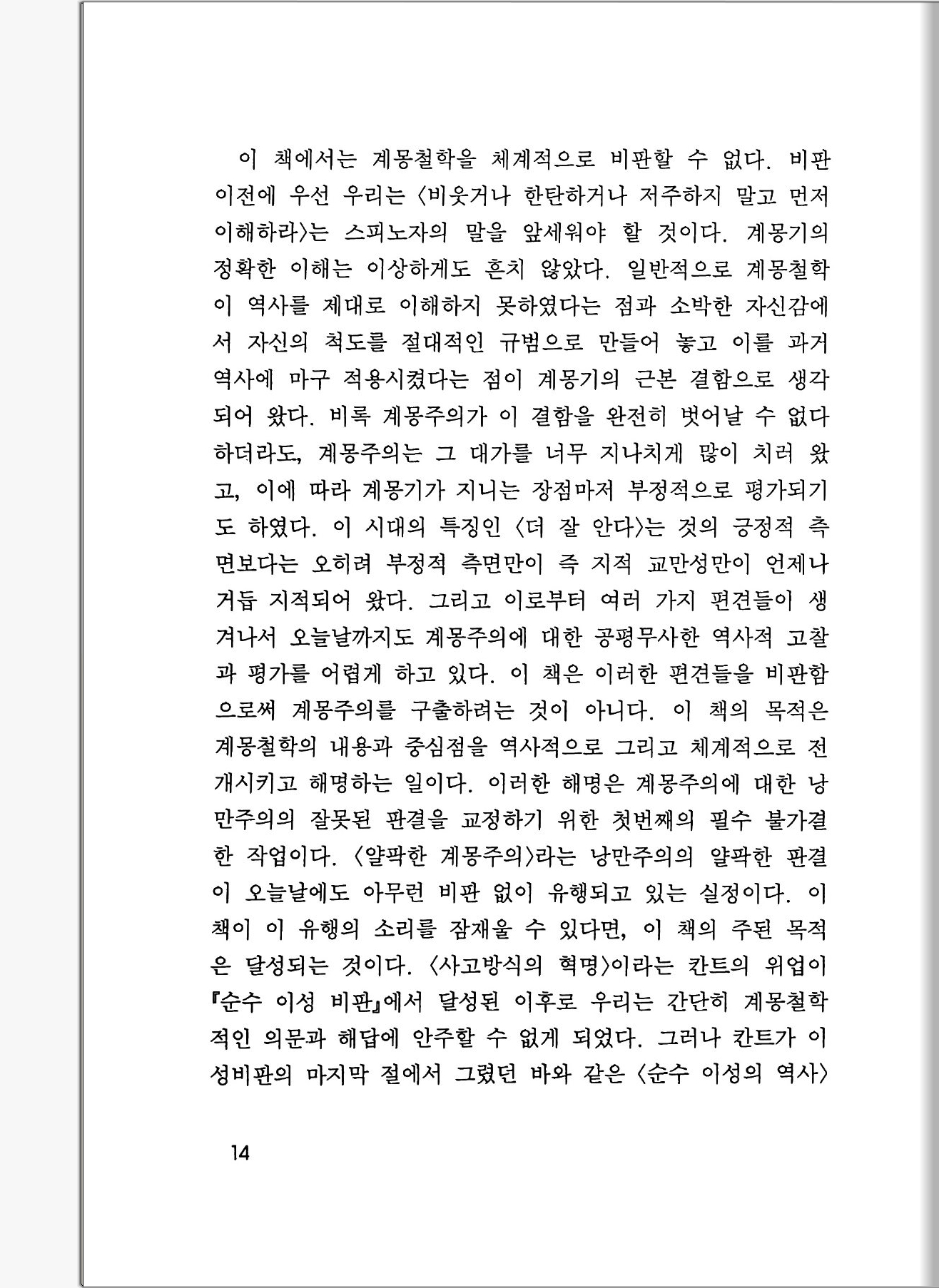 이 책에서는 계몽철학을 체계적으로 비판할 수 없다. 비판 이전에 우선 우리는 〈비웃거나 한탄하거나 저주하지 말고 먼저 이해하라〉는 스피노자의 말을 앞세워야 할 것이다. 계몽기의 정확한 이해는 이상하게도 흔치 않았다. 일반적으로 계몽철학이 역사를 제대로 이해하지 못하였다는 점과 소박한 자신감에서 자신의 척도를 절대적인 규범으로 만들어 놓고 이를 과거 역사에 마구 적용시켰다는 점이 계몽기의 근본 결함으로 생각되어 왔다. 비록 계몽주의가 이 결함을 완전히 벗어날 수 없다 하더라도, 계몽주의는 그 대가를 너무 지나치게 많이 치러 왔고, 이에 따라 계몽기가 지니는 장점마저 부정적으로 평가되기도 하였다. 이 시대의 특징인 〈더 잘 안다〉는 것의 긍정적 측면보다는 오히려 부정적 측면만이 즉 지적 교만성만이 언제나 거듭 지적되어 왔다. 그리고 이로부터 여러 가지 편견들이 생겨나서 오늘날까지도 계몽주의에 대한 공평무사한 역사적 고찰과 평가를 어렵게 하고 있다. 이 책은 이러한 편견들을 비판함으로써 계몽주의를 구출하려는 것이 아니다. 이 책의 목적은 계몽철학의 내용과 중심점을 역사적으로 그리고 체계적으로 전개시키고 해명하는 일이다. 이러한 해명은 계몽주의에 대한 낭만주의의 잘못된 판결을 교정하기 위한 첫번째의 필수 불가결한 작업이다. 〈얄팍한 계몽주의〉라는 낭만주의의 얄팍한 판결이 오늘날에도 아무런 비판 없이 유행되고 있는 실정이다. 이 책이 이 유행의 소리를 잠재울 수 있다면, 이 책의 주된 목적은 달성되는 것이다. 〈사고방식의 혁명〉이라는 칸트의 위업이 『순수 이성 비판』에서 달성된 이후로 우리는 간단히 계몽철학적인 의문과 해답에 안주할 수 없게 되었다. 그러나 칸트가 이성비판의 마지막 절에서 그렸던 바와 같은 〈순수 이성의 역사〉

14